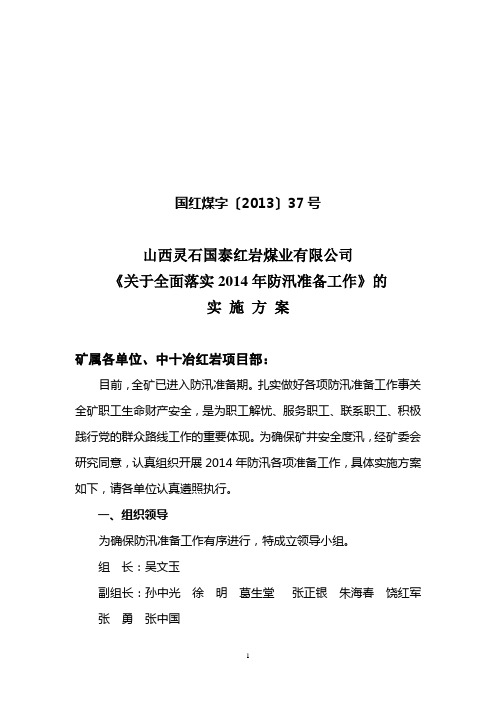 国红煤字〔2013〕37 号

山西灵石国泰红岩煤业有限公司
《关于全面落实 2014 年防汛准备工作》的
实 施 方 案

矿属各单位、中十冶红岩项目部：

目前，全矿已进入防汛准备期。扎实做好各项防汛准备工作事关全矿职工生命财产安全，是为职工解忧、服务职工、联系职工、积极践行党的群众路线工作的重要体现。为确保矿井安全度汛，经矿委会研究同意，认真组织开展 2014 年防汛各项准备工作，具体实施方案如下，请各单位认真遵照执行。

一、组织领导

为确保防汛准备工作有序进行，特成立领导小组。

组 长：吴文玉

副组长：孙中光 徐 明 葛生堂 张正银 朱海春 饶红军 张 勇 张中国

1